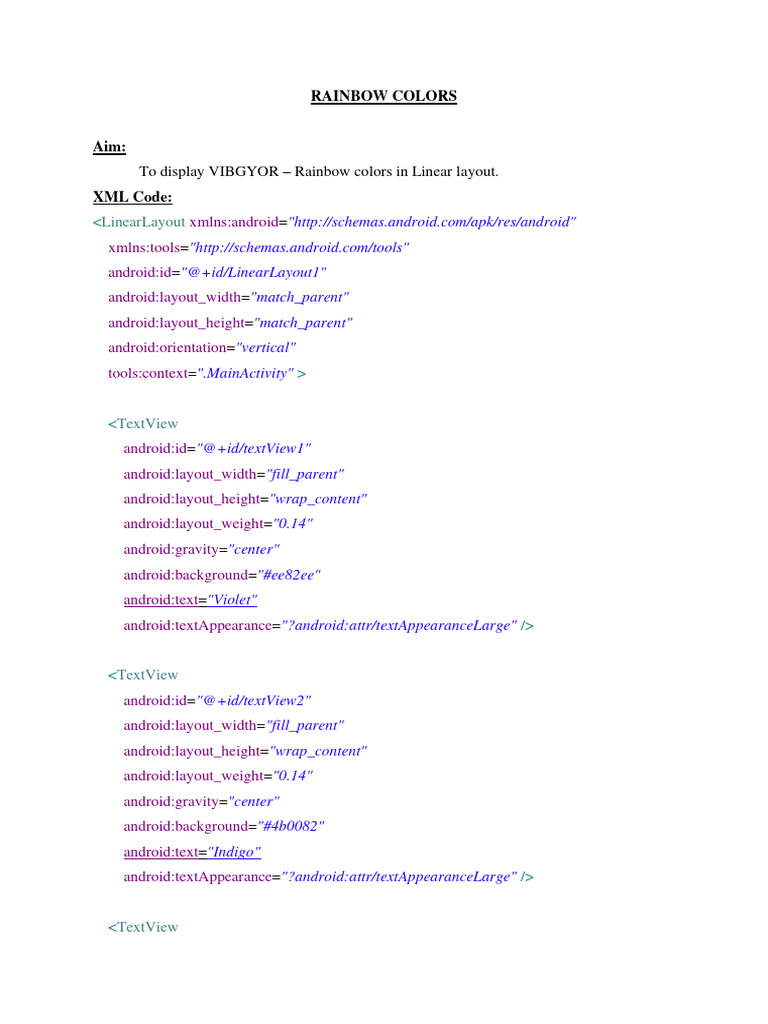 RAINBOW COLORS

Aim:

To display VIBGYOR – Rainbow colors in Linear layout.

XML Code:

<LinearLayout xmlns:android="http://schemas.android.com/apk/res/android"
xmlns:tools="http://schemas.android.com/tools"
android:id="@+id/LinearLayout1"
android:layout_width="match_parent"
android:layout_height="match_parent"
android:orientation="vertical"
tools:context=".MainActivity" >

<TextView
android:id="@+id/textView1"
android:layout_width="fill_parent"
android:layout_height="wrap_content"
android:layout_weight="0.14"
android:gravity="center"
android:background="#ee82ee"
android:text="Violet"
android:textAppearance="?android:attr/textAppearanceLarge" />

<TextView
android:id="@+id/textView2"
android:layout_width="fill_parent"
android:layout_height="wrap_content"
android:layout_weight="0.14"
android:gravity="center"
android:background="#4b0082"
android:text="Indigo"
android:textAppearance="?android:attr/textAppearanceLarge" />

<TextView